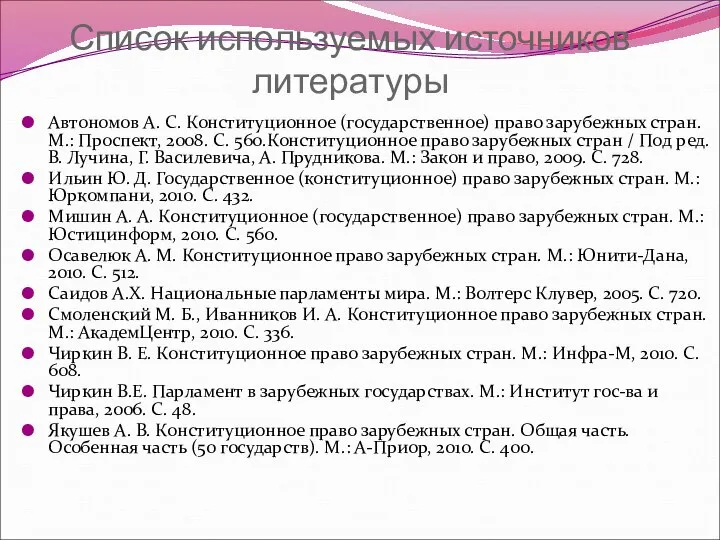 Список используемых источников литературы

Автономов А. С. Конституционное (государственное) право зарубежных стран. М.: Проспект, 2008. С. 560.Конституционное право зарубежных стран / Под ред. В. Лучина, Г. Василевича, А. Прудникова. М.: Закон и право, 2009. С. 728.
Ильин Ю. Д. Государственное (конституционное) право зарубежных стран. М.: Юркомпани, 2010. С. 432.
Мишин А. А. Конституционное (государственное) право зарубежных стран. М.: Юстицинформ, 2010. С. 560.
Осавелюк А. М. Конституционное право зарубежных стран. М.: Юнити-Дана, 2010. С. 512.
Саидов А.Х. Национальные парламенты мира. М.: Волтерс Клувер, 2005. С. 720.
Смоленский М. Б., Иванников И. А. Конституционное право зарубежных стран. М.: АкадемЦентр, 2010. С. 336.
Чиркин В. Е. Конституционное право зарубежных стран. М.: Инфра-М, 2010. С. 608.
Чиркин В.Е. Парламент в зарубежных государствах. М.: Институт гос-ва и права, 2006. С. 48.
Якушев А. В. Конституционное право зарубежных стран. Общая часть. Особенная часть (50 государств). М.: А-Приор, 2010. С. 400.